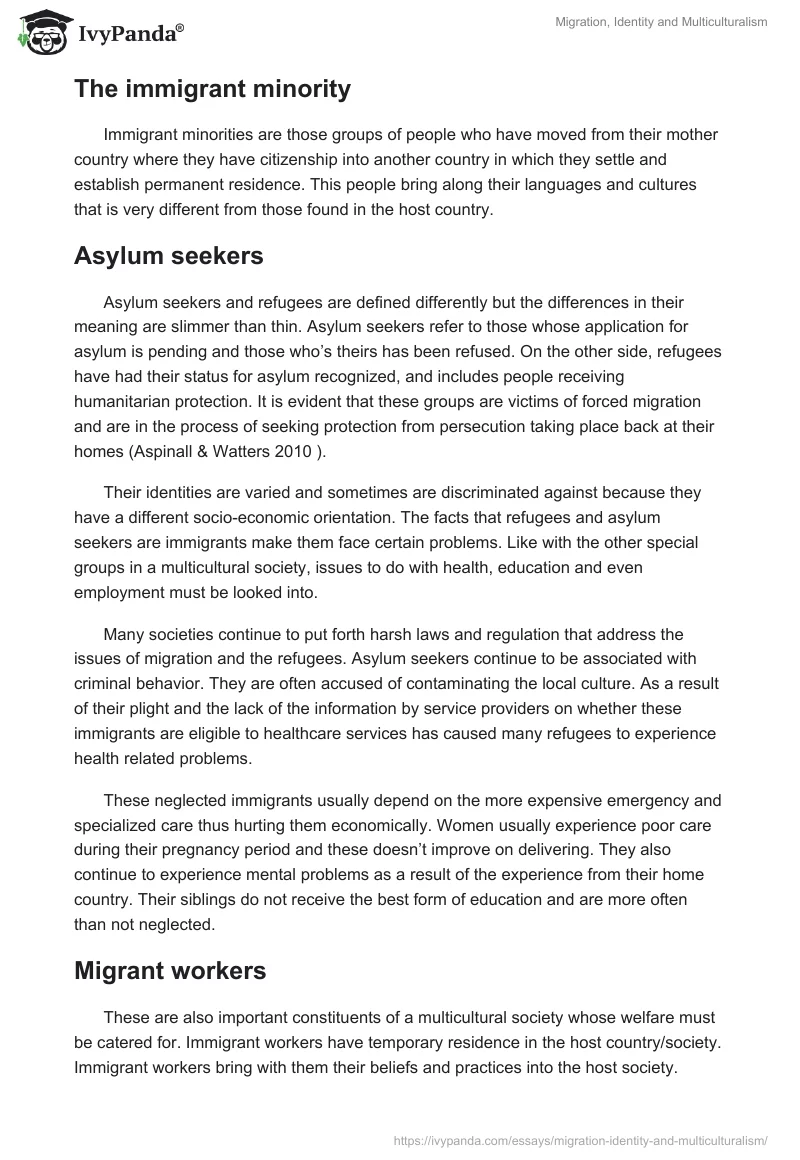 IvyPanda®

Migration, Identity and Multiculturalism

The immigrant minority

Immigrant minorities are those groups of people who have moved from their mother country where they have citizenship into another country in which they settle and establish permanent residence. This people bring along their languages and cultures that is very different from those found in the host country.

Asylum seekers

Asylum seekers and refugees are defined differently but the differences in their meaning are slimmer than thin. Asylum seekers refer to those whose application for asylum is pending and those who's theirs has been refused. On the other side, refugees have had their status for asylum recognized, and includes people receiving humanitarian protection. It is evident that these groups are victims of forced migration and are in the process of seeking protection from persecution taking place back at their homes (Aspinall & Watters 2010 ).

Their identities are varied and sometimes are discriminated against because they have a different socio-economic orientation. The facts that refugees and asylum seekers are immigrants make them face certain problems. Like with the other special groups in a multicultural society, issues to do with health, education and even employment must be looked into.

Many societies continue to put forth harsh laws and regulation that address the issues of migration and the refugees. Asylum seekers continue to be associated with criminal behavior. They are often accused of contaminating the local culture. As a result of their plight and the lack of the information by service providers on whether these immigrants are eligible to healthcare services has caused many refugees to experience health related problems.

These neglected immigrants usually depend on the more expensive emergency and specialized care thus hurting them economically. Women usually experience poor care during their pregnancy period and these doesn't improve on delivering. They also continue to experience mental problems as a result of the experience from their home country. Their siblings do not receive the best form of education and are more often than not neglected.

Migrant workers

These are also important constituents of a multicultural society whose welfare must be catered for. Immigrant workers have temporary residence in the host country/society. Immigrant workers bring with them their beliefs and practices into the host society.

https://ivypanda.com/essays/migration-identity-and-multiculturalism/